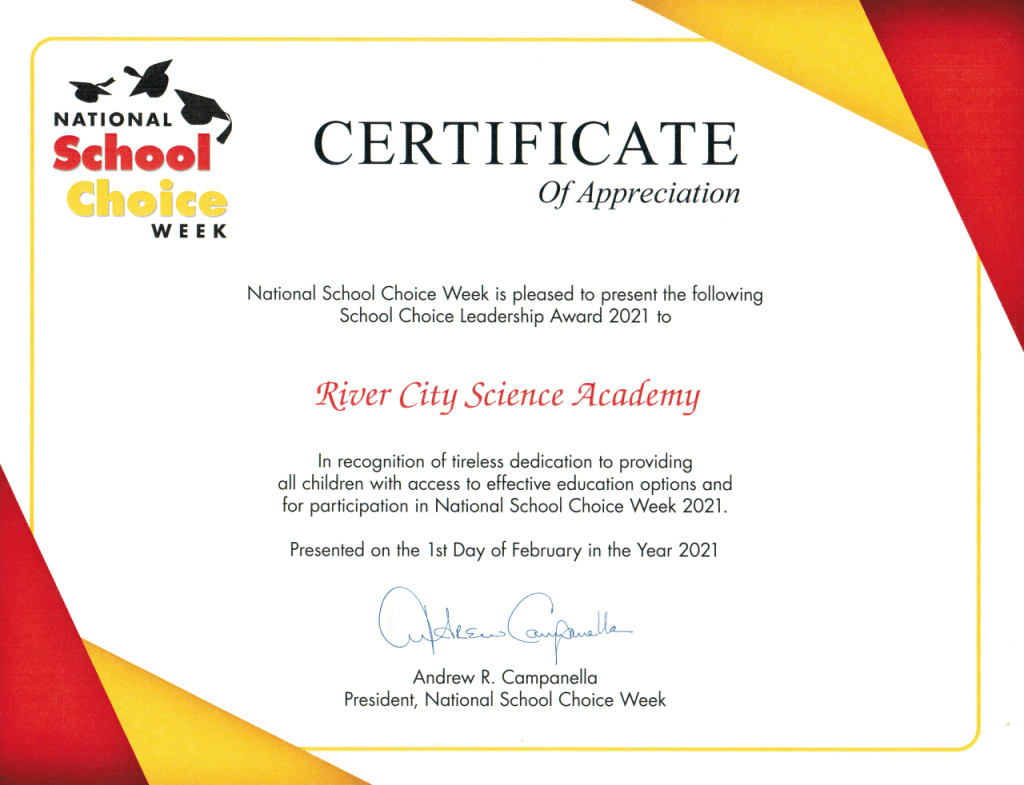 NATIONAL
School
Choice
WEEK

CERTIFICATE
Of Appreciation

National School Choice Week is pleased to present the following School Choice Leadership Award 2021 to

River City Science Academy

In recognition of tireless dedication to providing all children with access to effective education options and for participation in National School Choice Week 2021.

Presented on the 1st Day of February in the Year 2021

Andrew Campanella

Andrew R. Campanella
President, National School Choice Week